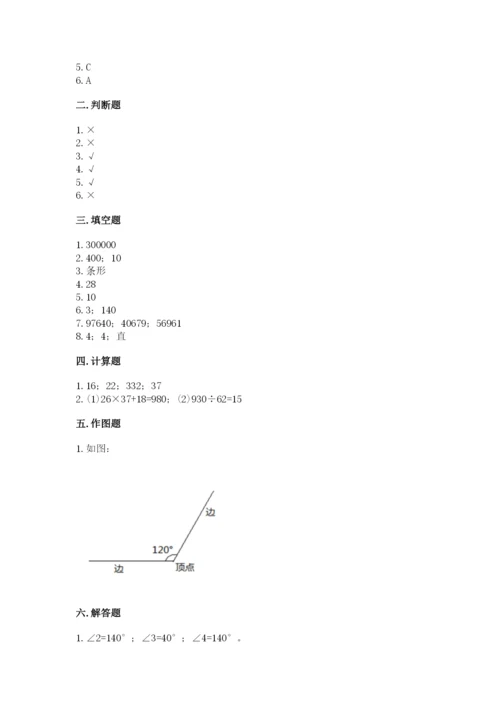 5. C
6. A

二. 判断题

1. ×
2. ×
3. √
4. √
5. √
6. ×

三. 填空题

1. 300000
2. 400；10
3. 条形
4. 28
5. 10
6. 3；140
7. 97640；40679；56961
8. 4；4；直

四. 计算题

1. 16；22；332；37
2. (1)26×37+18=980；(2)930÷62=15

五. 作图题

1. 如图：

边
120°
边
顶点

六. 解答题

1. ∠2=140°；∠3=40°；∠4=140°。